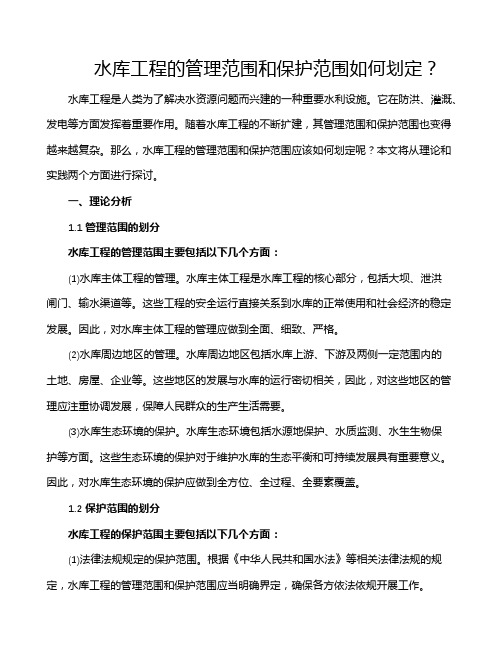 水库工程的管理范围和保护范围如何划定？

水库工程是人类为了解决水资源问题而兴建的一种重要水利设施。它在防洪、灌溉、发电等方面发挥着重要作用。随着水库工程的不断扩建，其管理范围和保护范围也变得越来越复杂。那么，水库工程的管理范围和保护范围应该如何划定呢？本文将从理论和实践两个方面进行探讨。

一、理论分析

1.1 管理范围的划分

水库工程的管理范围主要包括以下几个方面：

⑴水库主体工程的管理。水库主体工程是水库工程的核心部分，包括大坝、泄洪闸门、输水渠道等。这些工程的安全运行直接关系到水库的正常使用和社会经济的稳定发展。因此，对水库主体工程的管理应做到全面、细致、严格。

⑵水库周边地区的管理。水库周边地区包括水库上游、下游及两侧一定范围内的土地、房屋、企业等。这些地区的发展与水库的运行密切相关，因此，对这些地区的管理应注重协调发展，保障人民群众的生产生活需要。

⑶水库生态环境的保护。水库生态环境包括水源地保护、水质监测、水生生物保护等方面。这些生态环境的保护对于维护水库的生态平衡和可持续发展具有重要意义。因此，对水库生态环境的保护应做到全方位、全过程、全要素覆盖。

1.2 保护范围的划分

水库工程的保护范围主要包括以下几个方面：

⑴法律法规规定的保护范围。根据《中华人民共和国水法》等相关法律法规的规定，水库工程的管理范围和保护范围应当明确界定，确保各方依法依规开展工作。